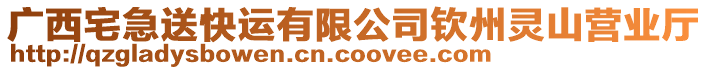 广西宅急送快运有限公司钦州灵山营业厅
http://qzgladysbowen.cn.coovee.com